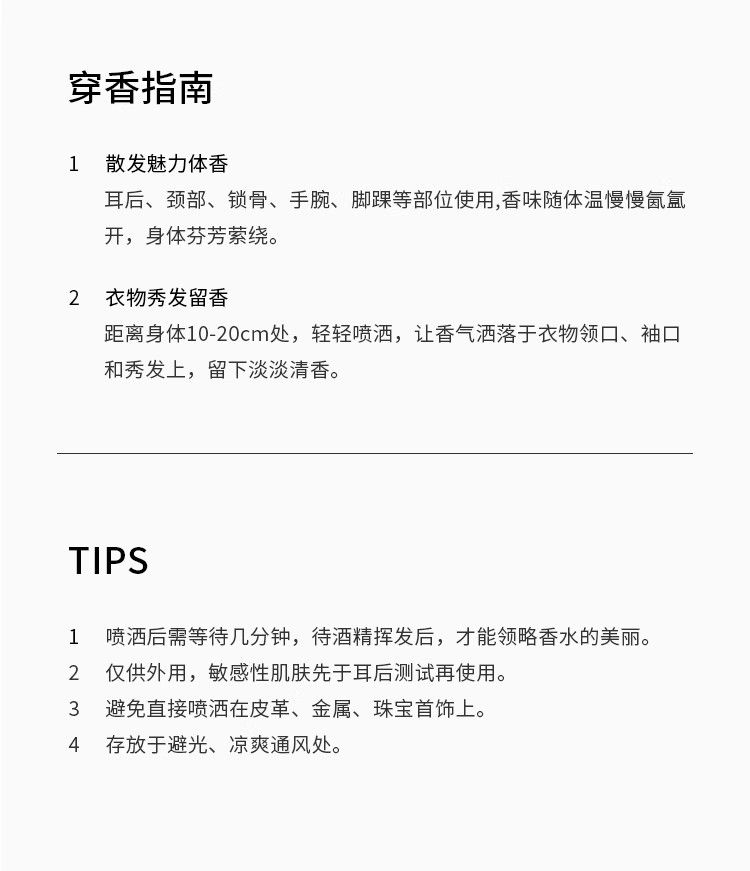 穿香指南

1 散发魅力体香
耳后、颈部、锁骨、手腕、脚踝等部位使用,香味随体温慢慢氤氲开，身体芬芳萦绕。

2 衣物秀发留香
距离身体10-20cm处，轻轻喷洒，让香气洒落于衣物领口、袖口和秀发上，留下淡淡清香。

TIPS

1 喷洒后需等待几分钟，待酒精挥发后，才能领略香水的美丽。
2 仅供外用，敏感性肌肤先于耳后测试再使用。
3 避免直接喷洒在皮革、金属、珠宝首饰上。
4 存放于避光、凉爽通风处。